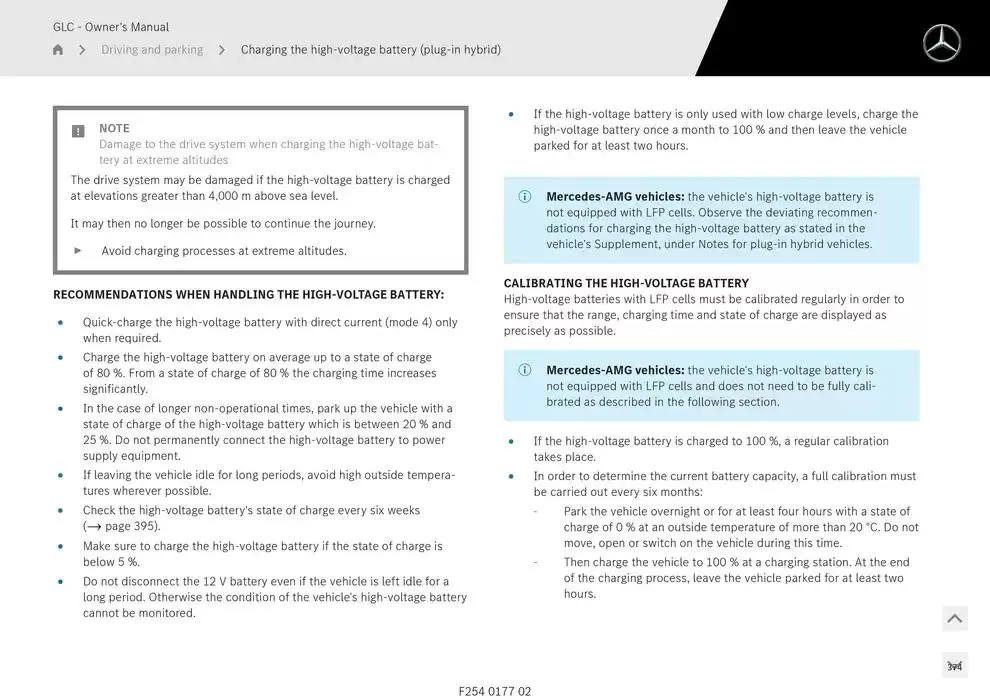 GLC - Owner's Manual

Driving and parking > Charging the high-voltage battery (plug-in hybrid)

NOTE
Damage to the drive system when charging the high-voltage battery at extreme altitudes

The drive system may be damaged if the high-voltage battery is charged at elevations greater than 4,000 m above sea level.

It may then no longer be possible to continue the journey.

► Avoid charging processes at extreme altitudes.

RECOMMENDATIONS WHEN HANDLING THE HIGH-VOLTAGE BATTERY:

• Quick-charge the high-voltage battery with direct current (mode 4) only when required.
• Charge the high-voltage battery on average up to a state of charge of 80 %. From a state of charge of 80 % the charging time increases significantly.
• In the case of longer non-operational times, park up the vehicle with a state of charge of the high-voltage battery which is between 20 % and 25 %. Do not permanently connect the high-voltage battery to power supply equipment.
• If leaving the vehicle idle for long periods, avoid high outside temperatures wherever possible.
• Check the high-voltage battery's state of charge every six weeks (→ page 395).
• Make sure to charge the high-voltage battery if the state of charge is below 5 %.
• Do not disconnect the 12 V battery even if the vehicle is left idle for a long period. Otherwise the condition of the vehicle's high-voltage battery cannot be monitored.

• If the high-voltage battery is only used with low charge levels, charge the high-voltage battery once a month to 100 % and then leave the vehicle parked for at least two hours.

Mercedes-AMG vehicles: the vehicle's high-voltage battery is not equipped with LFP cells. Observe the deviating recommendations for charging the high-voltage battery as stated in the vehicle's Supplement, under Notes for plug-in hybrid vehicles.

CALIBRATING THE HIGH-VOLTAGE BATTERY
High-voltage batteries with LFP cells must be calibrated regularly in order to ensure that the range, charging time and state of charge are displayed as precisely as possible.

Mercedes-AMG vehicles: the vehicle's high-voltage battery is not equipped with LFP cells and does not need to be fully calibrated as described in the following section.

• If the high-voltage battery is charged to 100 %, a regular calibration takes place.
• In order to determine the current battery capacity, a full calibration must be carried out every six months:
- Park the vehicle overnight or for at least four hours with a state of charge of 0 % at an outside temperature of more than 20 °C. Do not move, open or switch on the vehicle during this time.
- Then charge the vehicle to 100 % at a charging station. At the end of the charging process, leave the vehicle parked for at least two hours.

F254 0177 02